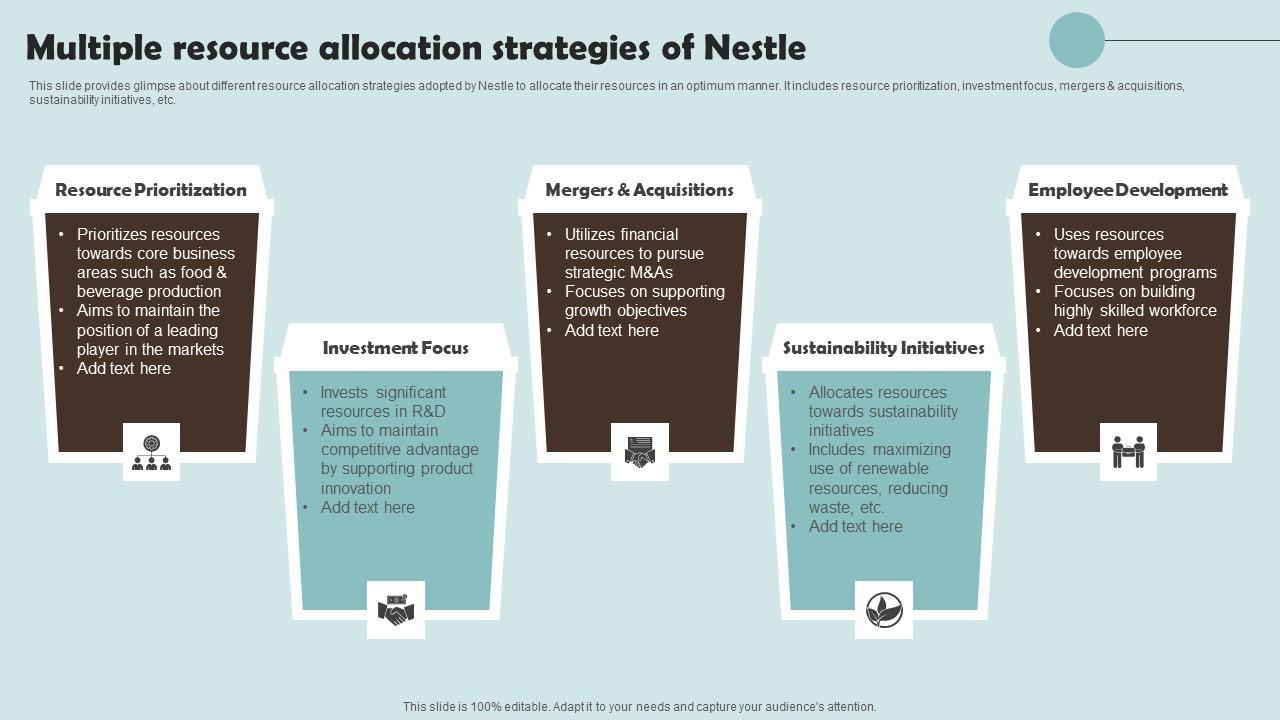 Multiple resource allocation strategies of Nestle

This slide provides glimpse about different resource allocation strategies adopted by Nestle to allocate their resources in an optimum manner. It includes resource prioritization, investment focus, mergers & acquisitions, sustainability initiatives, etc.

Resource Prioritization

• Prioritizes resources towards core business areas such as food & beverage production
• Aims to maintain the position of a leading player in the markets
• Add text here

Investment Focus

• Invests significant resources in R&D
• Aims to maintain competitive advantage by supporting product innovation
• Add text here

Mergers & Acquisitions

• Utilizes financial resources to pursue strategic M&As
• Focuses on supporting growth objectives
• Add text here

Sustainability Initiatives

• Allocates resources towards sustainability initiatives
• Includes maximizing use of renewable resources, reducing waste, etc.
• Add text here

Employee Development

• Uses resources towards employee development programs
• Focuses on building highly skilled workforce
• Add text here

This slide is 100% editable. Adapt it to your needs and capture your audience's attention.